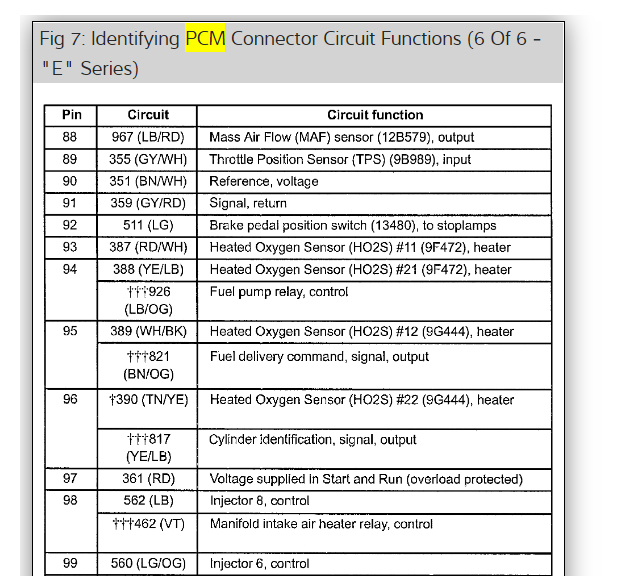 Fig 7: Identifying PCM Connector Circuit Functions (6 Of 6 - "E" Series)

| Pin | Circuit | Circuit function |
|---|---|---|
| 88 | 967 (LB/RD) | Mass Air Flow (MAF) sensor (12B579), output |
| 89 | 355 (GY/WH) | Throttle Position Sensor (TPS) (9B989), input |
| 90 | 351 (BN/WH) | Reference, voltage |
| 91 | 359 (GY/RD) | Signal, return |
| 92 | 511 (LG) | Brake pedal position switch (13480), to stoplamps |
| 93 | 387 (RD/WH) | Heated Oxygen Sensor (HO2S) #11 (9F472), heater |
| 94 | 388 (YE/LB) | Heated Oxygen Sensor (HO2S) #21 (9F472), heater |
| | †††926 (LB/OG) | Fuel pump relay, control |
| 95 | 389 (WH/BK) | Heated Oxygen Sensor (HO2S) #12 (9G444), heater |
| | †††821 (BN/OG) | Fuel delivery command, signal, output |
| 96 | †390 (TN/YE) | Heated Oxygen Sensor (HO2S) #22 (9G444), heater |
| | †††817 (YE/LB) | Cylinder identification, signal, output |
| 97 | 361 (RD) | Voltage supplied in Start and Run (overload protected) |
| 98 | 562 (LB) | Injector 8, control |
| | †††462 (VT) | Manifold intake air heater relay, control |
| 99 | 560 (LG/OG) | Injector 6, control |